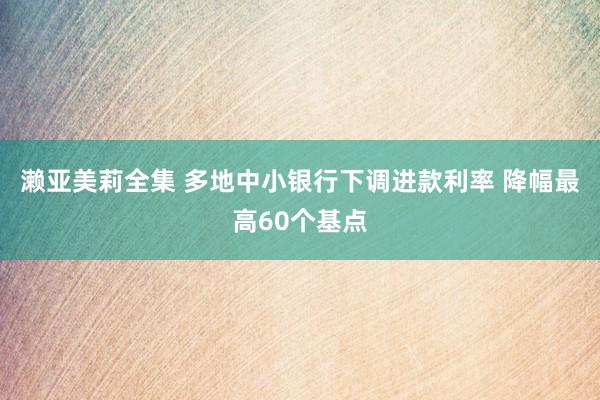 濑亚美莉全集 多地中小银行下调进款利率 降幅最高60个基点